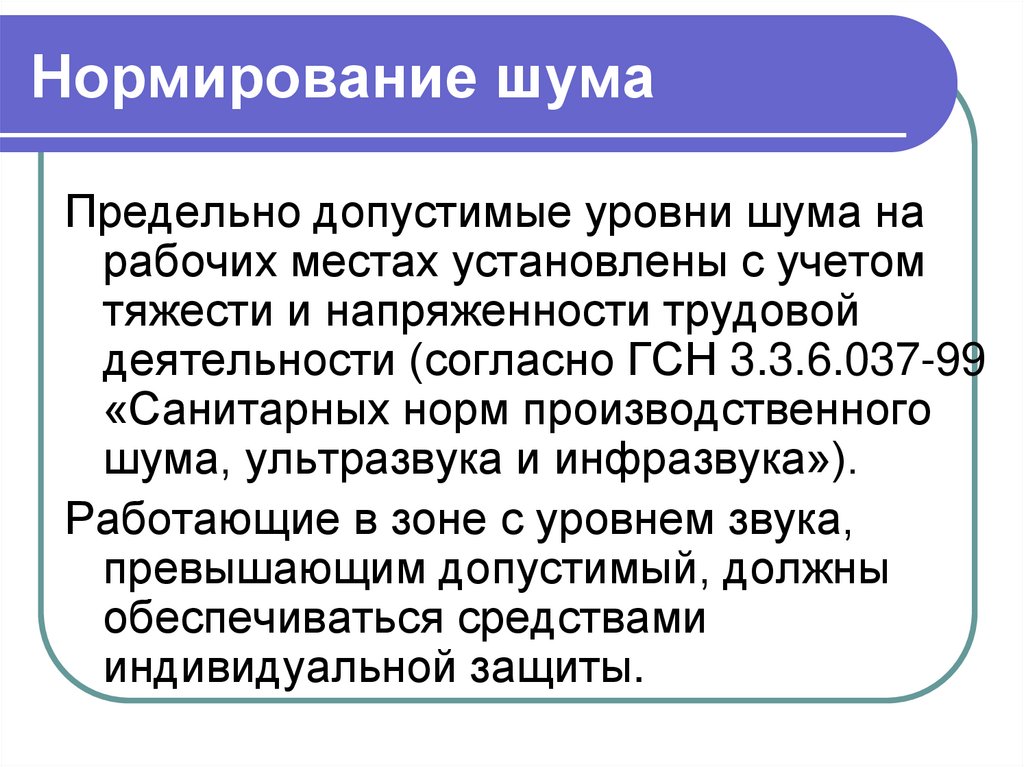 Нормирование шума

Предельно допустимые уровни шума на рабочих местах установлены с учетом тяжести и напряженности трудовой деятельности (согласно ГСН 3.3.6.037-99 «Санитарных норм производственного шума, ультразвука и инфразвука»).

Работающие в зоне с уровнем звука, превышающим допустимый, должны обеспечиваться средствами индивидуальной защиты.